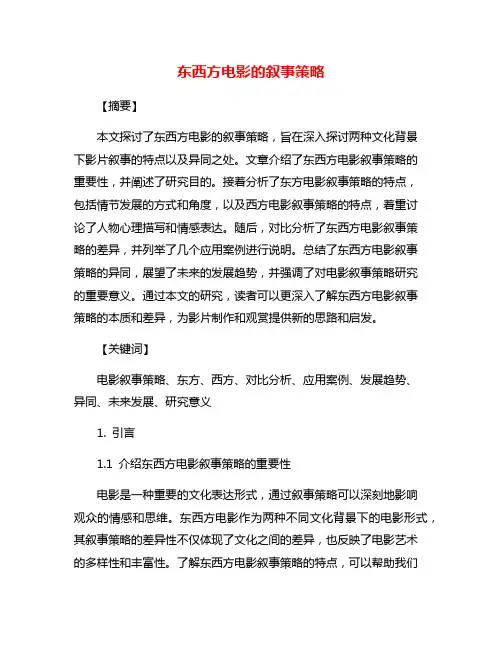 东西方电影的叙事策略

【摘要】

本文探讨了东西方电影的叙事策略，旨在深入探讨两种文化背景下影片叙事的特点以及异同之处。文章介绍了东西方电影叙事策略的重要性，并阐述了研究目的。接着分析了东方电影叙事策略的特点，包括情节发展的方式和角度，以及西方电影叙事策略的特点，着重讨论了人物心理描写和情感表达。随后，对比分析了东西方电影叙事策略的差异，并列举了几个应用案例进行说明。总结了东西方电影叙事策略的异同，展望了未来的发展趋势，并强调了对电影叙事策略研究的重要意义。通过本文的研究，读者可以更深入了解东西方电影叙事策略的本质和差异，为影片制作和观赏提供新的思路和启发。

【关键词】

电影叙事策略、东方、西方、对比分析、应用案例、发展趋势、异同、未来发展、研究意义

1. 引言

1.1 介绍东西方电影叙事策略的重要性

电影是一种重要的文化表达形式，通过叙事策略可以深刻地影响观众的情感和思维。东西方电影作为两种不同文化背景下的电影形式，其叙事策略的差异性不仅体现了文化之间的差异，也反映了电影艺术的多样性和丰富性。了解东西方电影叙事策略的特点，可以帮助我们